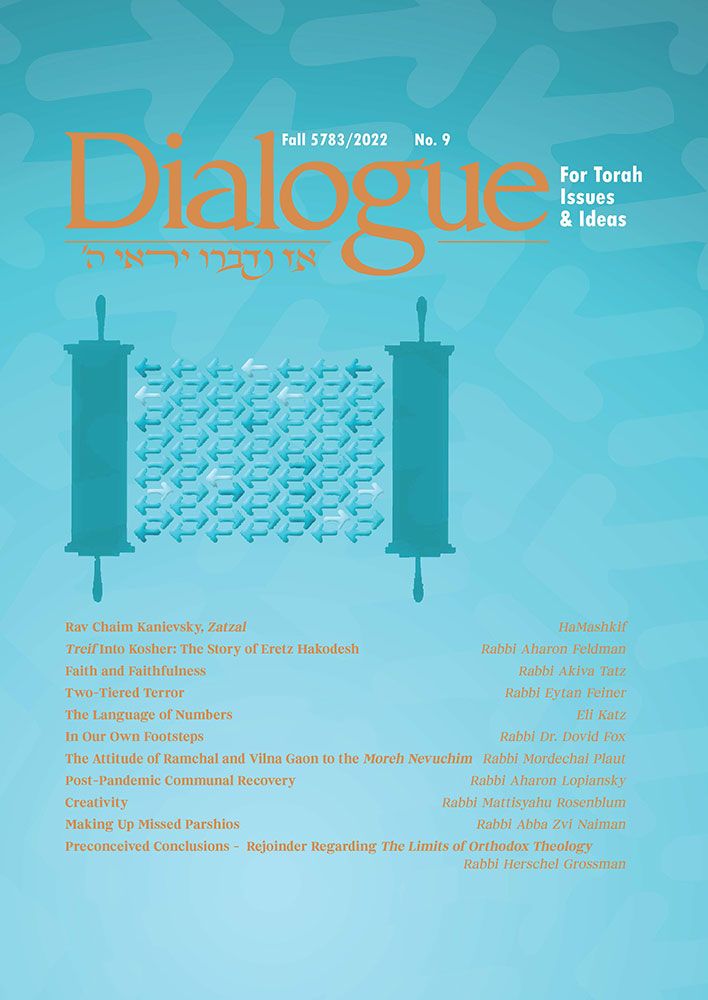 Fall 5783/2022 No. 9

Dialogue

For Torah Issues & Ideas

אז נדברו יראי ה'

Rav Chaim Kanievsky, Zatzal HaMashkif

Treif Into Kosher: The Story of Eretz Hakodesh Rabbi Aharon Feldman

Faith and Faithfulness Rabbi Akiva Tatz

Two-Tiered Terror Rabbi Eytan Feiner

The Language of Numbers Eli Katz

In Our Own Footsteps Rabbi Dr. Dovid Fox

The Attitude of Ramchal and Vilna Gaon to the Moreh Nevuchim Rabbi Mordechai Plaut

Post-Pandemic Communal Recovery Rabbi Aharon Lopiansky

Creativity Rabbi Mattisyahu Rosenblum

Making Up Missed Parshios Rabbi Abba Zvi Naiman

Preconceived Conclusions - Rejoinder Regarding The Limits of Orthodox Theology Rabbi Herschel Grossman